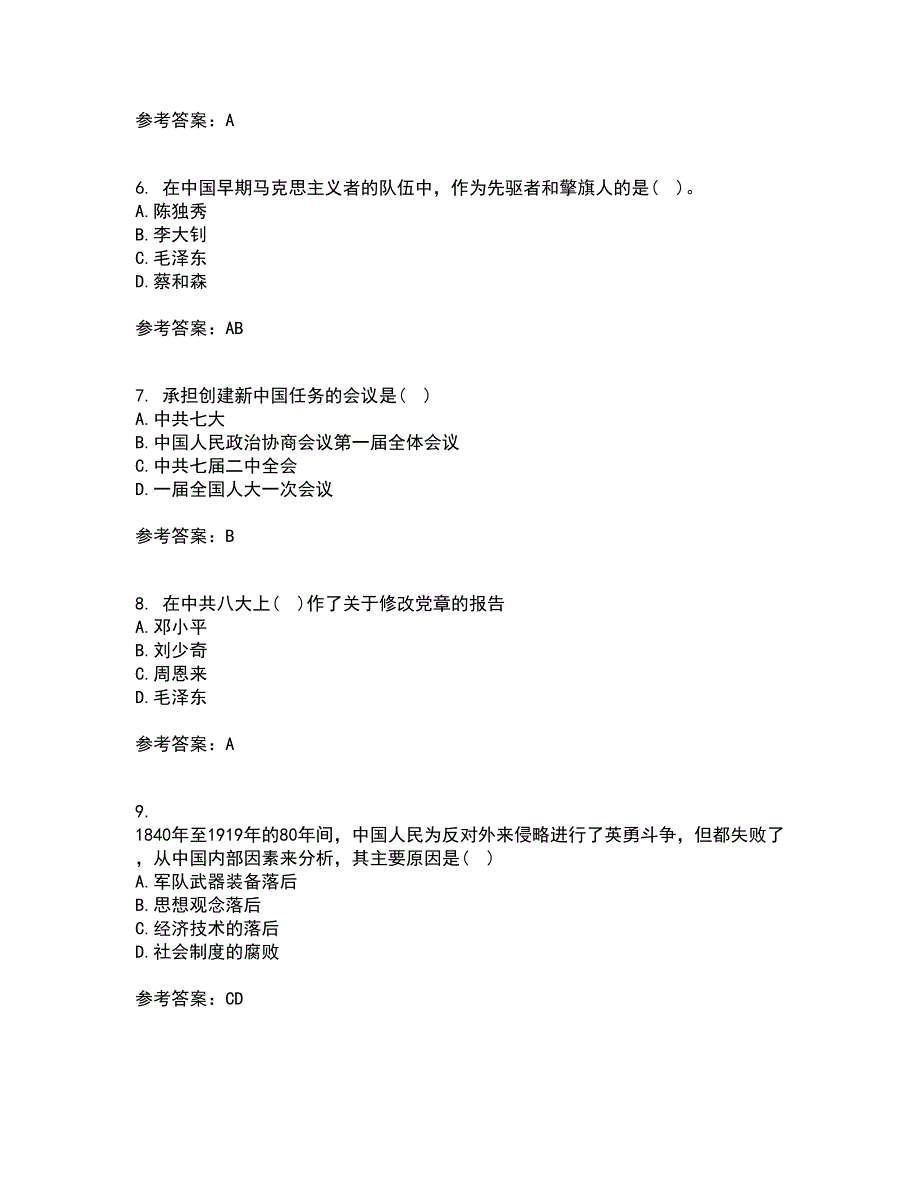 参考答案：A

6. 在中国早期马克思主义者的队伍中，作为先驱者和擎旗人的是（ ）。
A.陈独秀
B.李大钊
C.毛泽东
D.蔡和森

参考答案：AB

7. 承担创建新中国任务的会议是（ ）
A.中共七大
B.中国人民政治协商会议第一届全体会议
C.中共七届二中全会
D.一届全国人大一次会议

参考答案：B

8. 在中共八大上（ ）作了关于修改党章的报告
A.邓小平
B.刘少奇
C.周恩来
D.毛泽东

参考答案：A

9.
1840年至1919年的80年间，中国人民为反对外来侵略进行了英勇斗争，但都失败了，从中国内部因素来分析，其主要原因是（ ）
A.军队武器装备落后
B.思想观念落后
C.经济技术的落后
D.社会制度的腐败

参考答案：CD